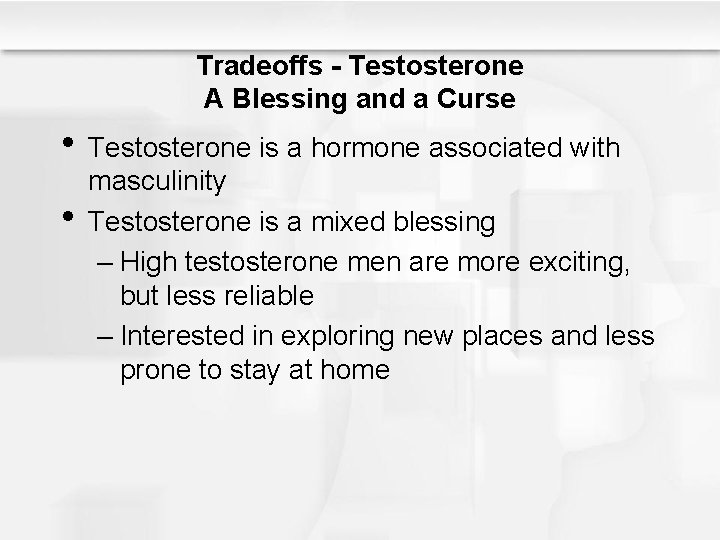 Tradeoffs - Testosterone
A Blessing and a Curse

• Testosterone is a hormone associated with masculinity
• Testosterone is a mixed blessing
– High testosterone men are more exciting, but less reliable
– Interested in exploring new places and less prone to stay at home